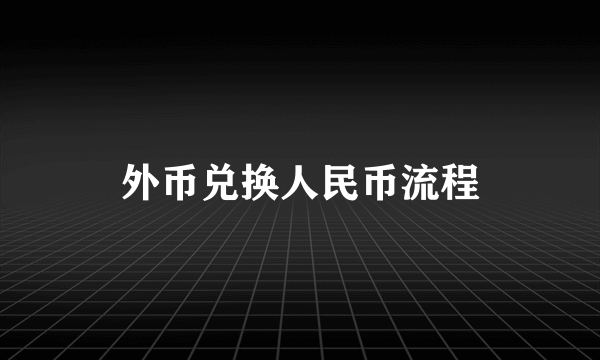 外币兑换人民币流程